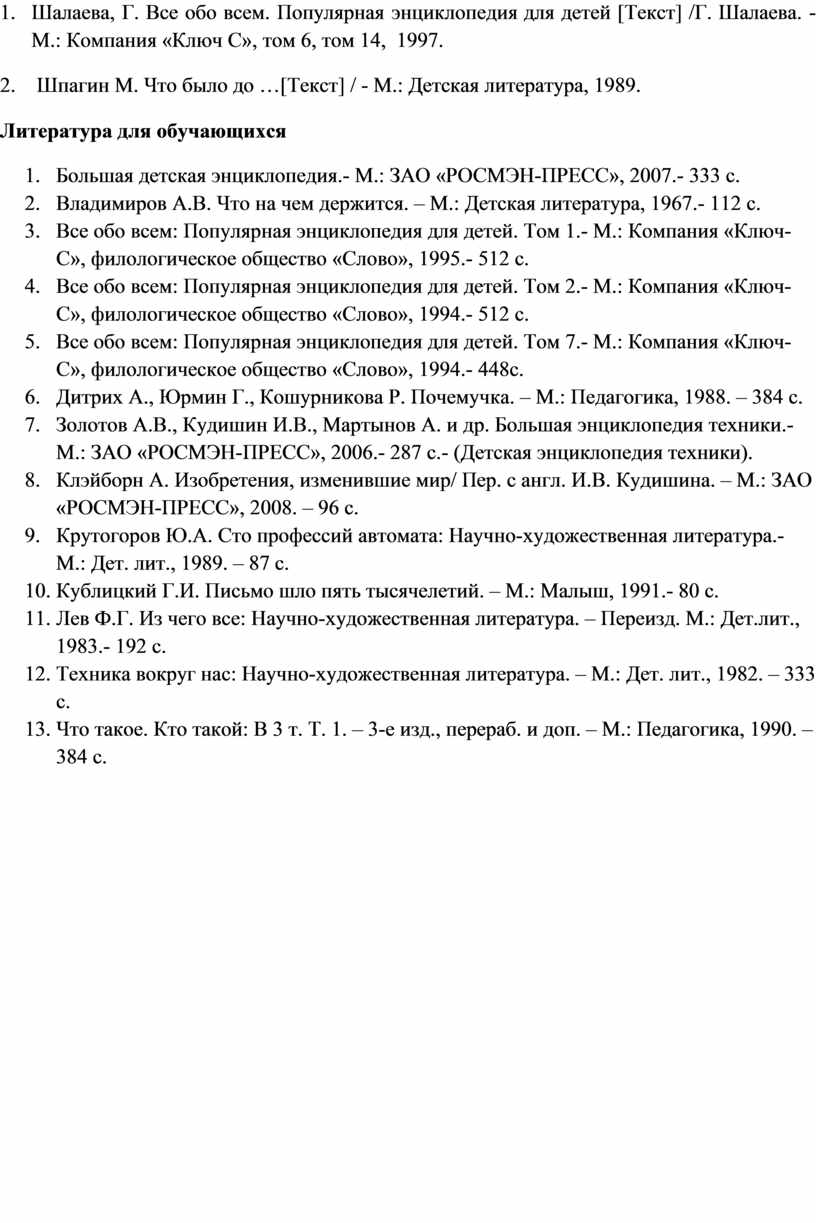 1. Шалаева, Г. Все обо всем. Популярная энциклопедия для детей [Текст] /Г. Шалаева. - М.: Компания «Ключ С», том 6, том 14, 1997.

2. Шпагин М. Что было до …[Текст] / - М.: Детская литература, 1989.

Литература для обучающихся

1. Большая детская энциклопедия.- М.: ЗАО «РОСМЭН-ПРЕСС», 2007.- 333 с.
2. Владимиров А.В. Что на чем держится. – М.: Детская литература, 1967.- 112 с.
3. Все обо всем: Популярная энциклопедия для детей. Том 1.- М.: Компания «Ключ-С», филологическое общество «Слово», 1995.- 512 с.
4. Все обо всем: Популярная энциклопедия для детей. Том 2.- М.: Компания «Ключ-С», филологическое общество «Слово», 1994.- 512 с.
5. Все обо всем: Популярная энциклопедия для детей. Том 7.- М.: Компания «Ключ-С», филологическое общество «Слово», 1994.- 448с.
6. Дитрих А., Юрмин Г., Кошурникова Р. Почемучка. – М.: Педагогика, 1988. – 384 с.
7. Золотов А.В., Кудишин И.В., Мартынов А. и др. Большая энциклопедия техники.- М.: ЗАО «РОСМЭН-ПРЕСС», 2006.- 287 с.- (Детская энциклопедия техники).
8. Клэйборн А. Изобретения, изменившие мир/ Пер. с англ. И.В. Кудишина. – М.: ЗАО «РОСМЭН-ПРЕСС», 2008. – 96 с.
9. Крутогоров Ю.А. Сто профессий автомата: Научно-художественная литература.- М.: Дет. лит., 1989. – 87 с.
10. Кублицкий Г.И. Письмо шло пять тысячелетий. – М.: Малыш, 1991.- 80 с.
11. Лев Ф.Г. Из чего все: Научно-художественная литература. – Переизд. М.: Дет.лит., 1983.- 192 с.
12. Техника вокруг нас: Научно-художественная литература. – М.: Дет. лит., 1982. – 333 с.
13. Что такое. Кто такой: В 3 т. Т. 1. – 3-е изд., перераб. и доп. – М.: Педагогика, 1990. – 384 с.